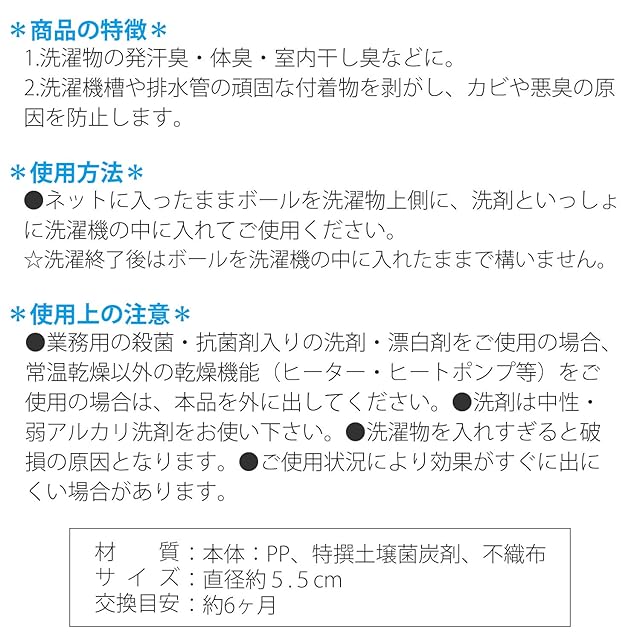 ＊商品の特徴＊
1.洗濯物の発汗臭・体臭・室内干し臭などに。
2.洗濯機槽や排水管の頑固な付着物を剥がし、カビや悪臭の原因を防止します。

＊使用方法＊
●ネットに入ったままボールを洗濯物上側に、洗剤といっしょに洗濯機の中に入れてご使用ください。
☆洗濯終了後はボールを洗濯機の中に入れたままで構いません。

＊使用上の注意＊
●業務用の殺菌・抗菌剤入りの洗剤・漂白剤をご使用の場合、常温乾燥以外の乾燥機能（ヒーター・ヒートポンプ等）をご使用の場合は、本品を外に出してください。●洗剤は中性・弱アルカリ洗剤をお使い下さい。●洗濯物を入れすぎると破損の原因となります。●ご使用状況により効果がすぐに出にくい場合があります。

材　　質：本体：PP、特撰土壌菌炭剤、不織布
サイズ：直径約5.5cm
交換目安：約6ヶ月